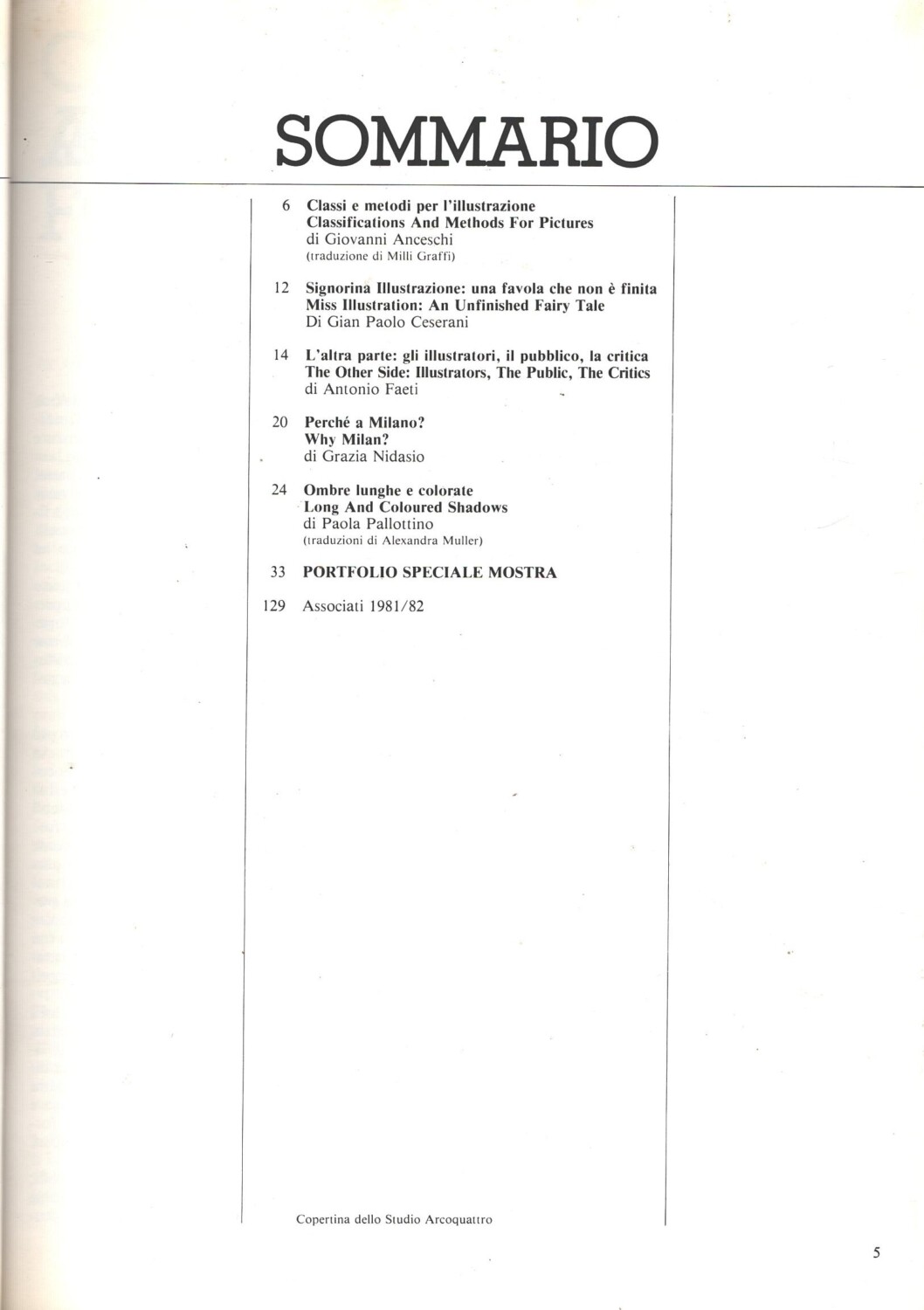 SOMMARIO

6 Classi e metodi per l'illustrazione
Classifications And Methods For Pictures
di Giovanni Anceschi
(traduzione di Milli Graffi)

12 Signorina Illustrazione: una favola che non è finita
Miss Illustration: An Unfinished Fairy Tale
Di Gian Paolo Ceserani

14 L'altra parte: gli illustratori, il pubblico, la critica
The Other Side: Illustrators, The Public, The Critics
di Antonio Faeti

20 Perché a Milano?
Why Milan?
di Grazia Nidasio

24 Ombre lunghe e colorate
Long And Coloured Shadows
di Paola Pallottino
(traduzioni di Alexandra Muller)

33 PORTFOLIO SPECIALE MOSTRA

129 Associati 1981/82

Copertina dello Studio Arcoquattro

5